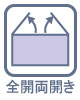 全開両開き